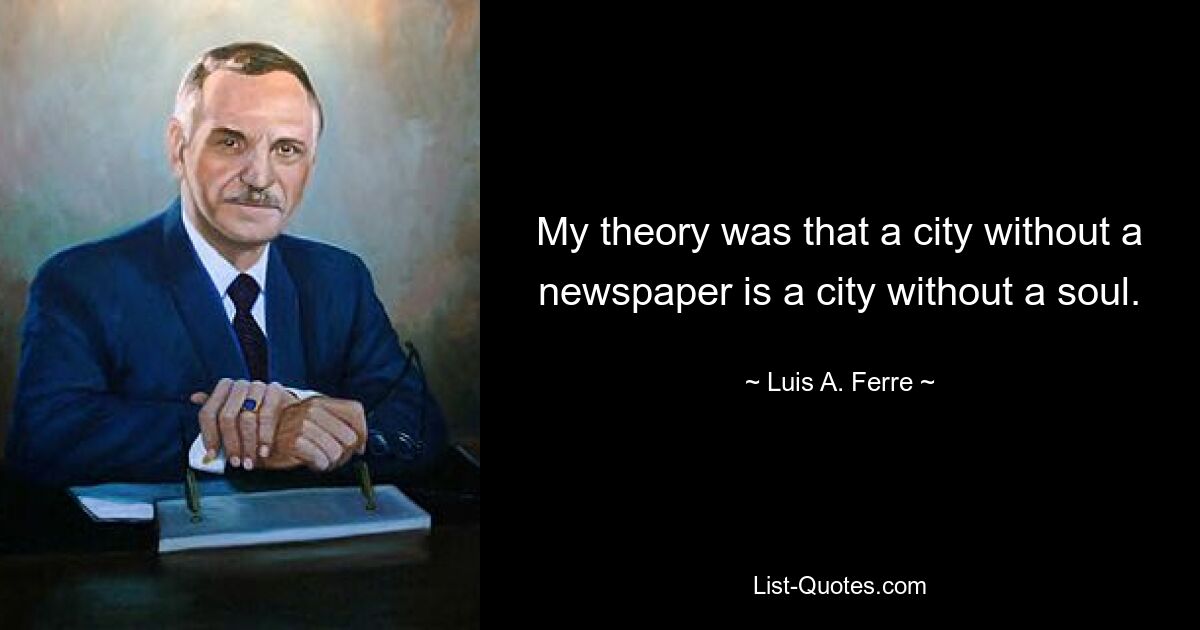 My theory was that a city without a newspaper is a city without a soul.

~ Luis A. Ferre ~

List-Quotes.com